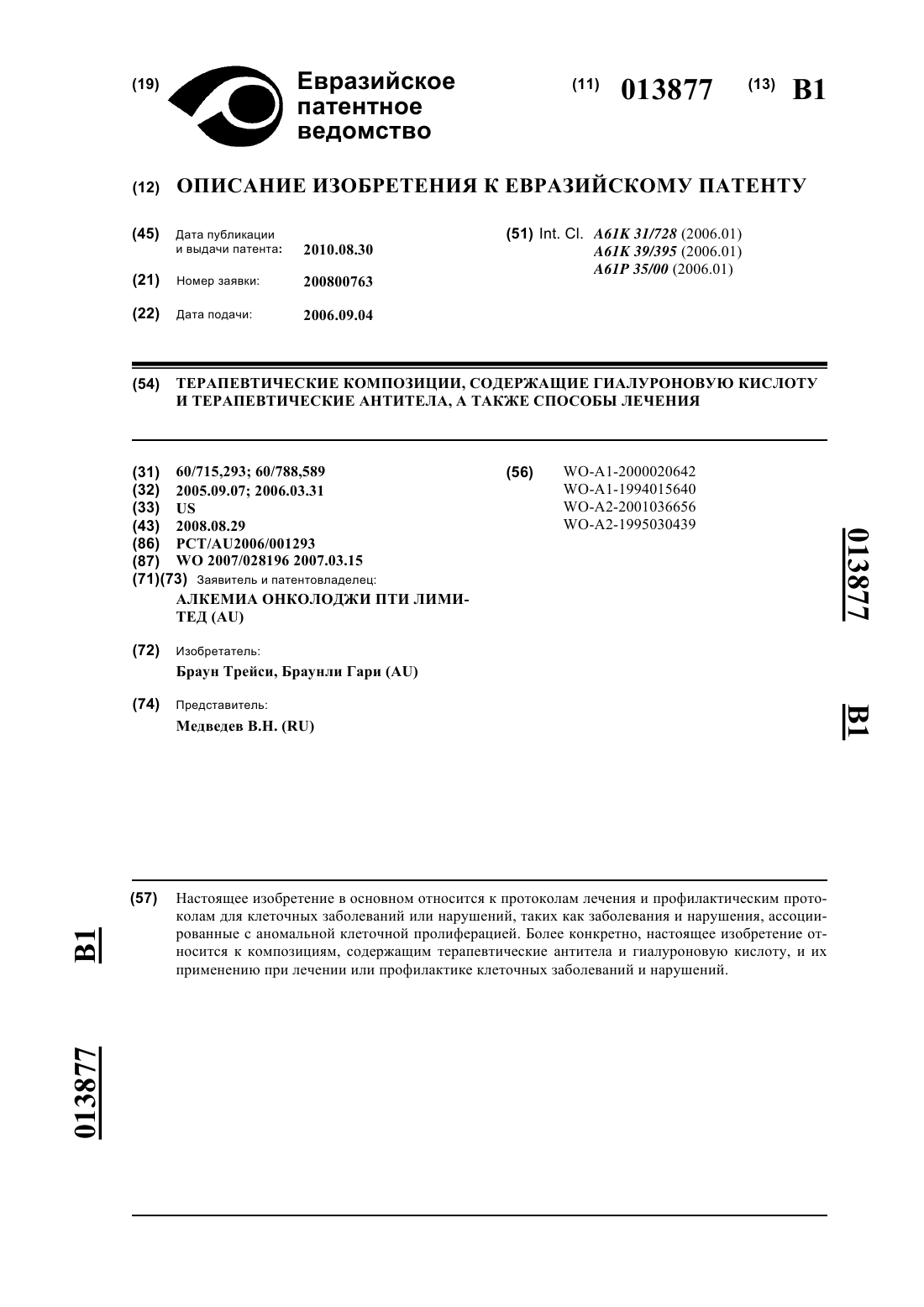 (19) Евразийское патентное ведомство

(11) 013877 (13) B1

(12) ОПИСАНИЕ ИЗОБРЕТЕНИЯ К ЕВРАЗИЙСКОМУ ПАТЕНТУ

(45) Дата публикации и выдачи патента: 2010.08.30

(21) Номер заявки: 200800763

(22) Дата подачи: 2006.09.04

(51) Int. Cl. A61K 31/728 (2006.01)
A61K 39/395 (2006.01)
A61P 35/00 (2006.01)

(54) ТЕРАПЕВТИЧЕСКИЕ КОМПОЗИЦИИ, СОДЕРЖАЩИЕ ГИАЛУРОНОВУЮ КИСЛОТУ И ТЕРАПЕВТИЧЕСКИЕ АНТИТЕЛА, А ТАКЖЕ СПОСОБЫ ЛЕЧЕНИЯ

(31) 60/715,293; 60/788,589
(32) 2005.09.07; 2006.03.31
(33) US
(43) 2008.08.29
(86) PCT/AU2006/001293
(87) WO 2007/028196 2007.03.15
(71)(73) Заявитель и патентовладелец:
АЛКЕМИА ОНКОЛОДЖИ ПТИ ЛИМИТЕД (AU)

(72) Изобретатель:
Браун Трейси, Браунли Гари (AU)

(74) Представитель:
Медведев В.Н. (RU)

(56) WO-A1-2000020642
WO-A1-1994015640
WO-A2-2001036656
WO-A2-1995030439

013877 B1

(57) Настоящее изобретение в основном относится к протоколам лечения и профилактическим протоколам для клеточных заболеваний или нарушений, таких как заболевания и нарушения, ассоциированные с аномальной клеточной пролиферацией. Более конкретно, настоящее изобретение относится к композициям, содержащим терапевтические антитела и гиалуроновую кислоту, и их применению при лечении или профилактике клеточных заболеваний и нарушений.

B1 013877